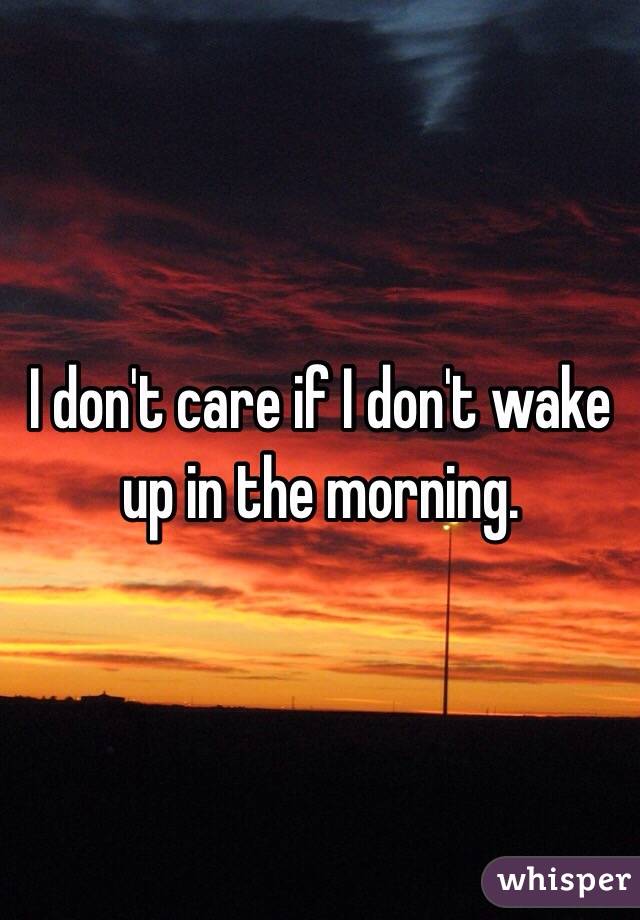 I don't care if I don't wake up in the morning.

whisper